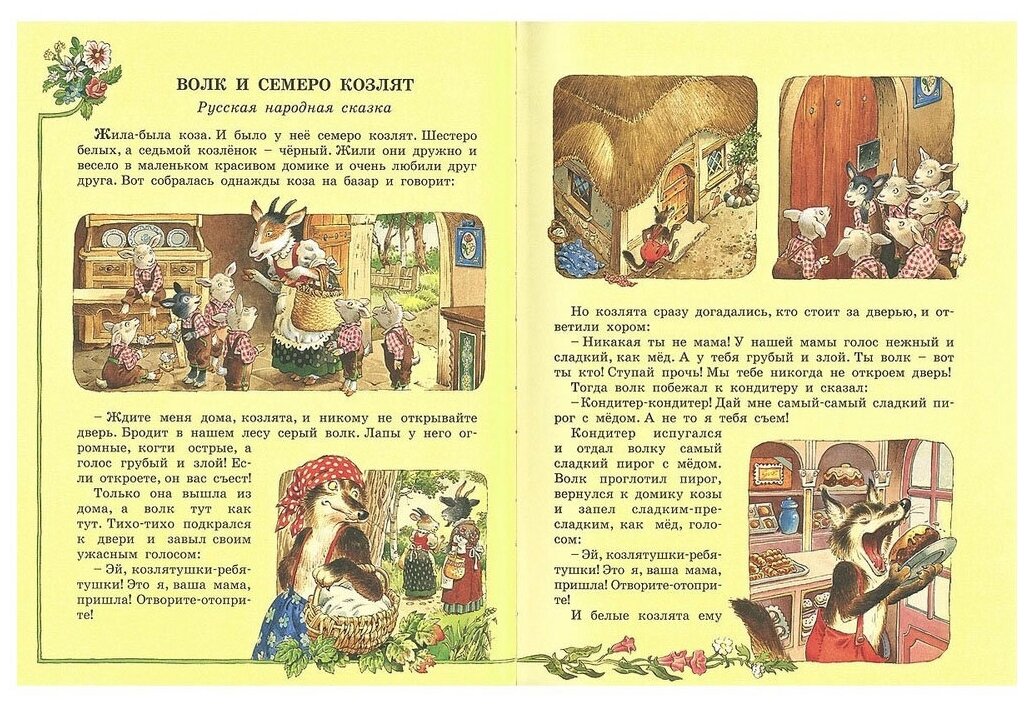 ВОЛК И СЕМЕРО КОЗЛЯТ

Русская народная сказка

Жила-была коза. И было у неё семеро козлят. Шестеро белых, а седьмой козлёнок – чёрный. Жили они дружно и весело в маленьком красивом домике и очень любили друг друга. Вот собралась однажды коза на базар и говорит:

– Ждите меня дома, козлята, и никому не открывайте дверь. Бродит в нашем лесу серый волк. Лапы у него огромные, когти острые, а голос грубый и злой! Если откроете, он вас съест!

Только она вышла из дома, а волк тут как тут. Тихо-тихо подкрался к двери и завыл своим ужасным голосом:

– Эй, козлятушки-ребятушки! Это я, ваша мама, пришла! Отворите-отоприте!

Но козлята сразу догадались, кто стоит за дверью, и ответили хором:

– Никакая ты не мама! У нашей мамы голос нежный и сладкий, как мёд. А у тебя грубый и злой. Ты волк – вот ты кто! Ступай прочь! Мы тебе никогда не откроем дверь!

Тогда волк побежал к кондитеру и сказал:

– Кондитер-кондитер! Дай мне самый-самый сладкий пирог с мёдом. А не то я тебя съем!

Кондитер испугался и отдал волку самый сладкий пирог с мёдом. Волк проглотил пирог, вернулся к домику козы и запел сладким-пресладким, как мёд, голосом:

– Эй, козлятушки-ребятушки! Это я, ваша мама, пришла! Отворите-отоприте!

И белые козлята ему